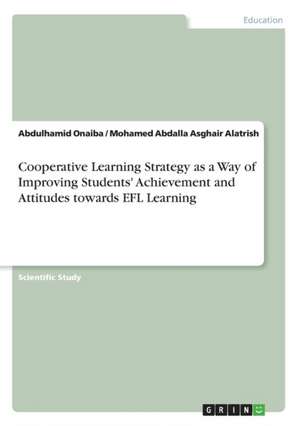 Education

Abdulhamid Onaiba / Mohamed Abdalla Asghair Alatrish

Cooperative Learning Strategy as a Way of Improving Students' Achievement and Attitudes towards EFL Learning

Scientific Study

GRIN